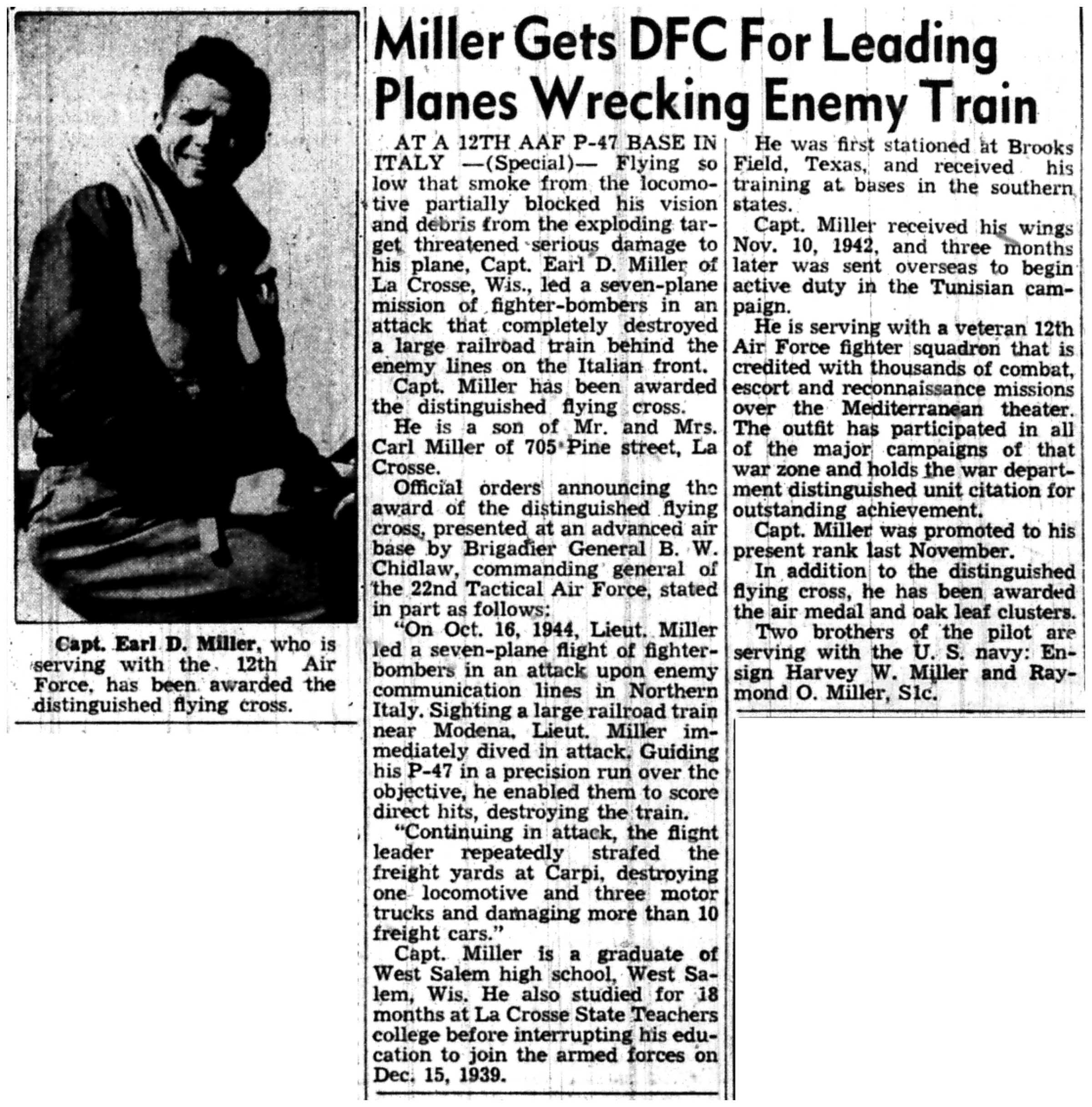 Capt. Earl D. Miller, who is serving with the 12th Air Force, has been awarded the distinguished flying cross.

Miller Gets DFC For Leading Planes Wrecking Enemy Train

AT A 12TH AAF P-47 BASE IN ITALY —(Special)— Flying so low that smoke from the locomotive partially blocked his vision and debris from the exploding target threatened serious damage to his plane, Capt. Earl D. Miller of La Crosse, Wis., led a seven-plane mission of fighter-bombers in an attack that completely destroyed a large railroad train behind the enemy lines on the Italian front.

Capt. Miller has been awarded the distinguished flying cross.

He is a son of Mr. and Mrs. Carl Miller of 705 Pine street, La Crosse.

Official orders announcing the award of the distinguished flying cross, presented at an advanced air base by Brigadier General B. W. Chidlaw, commanding general of the 22nd Tactical Air Force, stated in part as follows:

"On Oct. 16, 1944, Lieut. Miller led a seven-plane flight of fighter-bombers in an attack upon enemy communication lines in Northern Italy. Sighting a large railroad train near Modena, Lieut. Miller immediately dived in attack. Guiding his P-47 in a precision run over the objective, he enabled them to score direct hits, destroying the train.

"Continuing in attack, the flight leader repeatedly strafed the freight yards at Carpi, destroying one locomotive and three motor trucks and damaging more than 10 freight cars."

Capt. Miller is a graduate of West Salem high school, West Salem, Wis. He also studied for 18 months at La Crosse State Teachers college before interrupting his education to join the armed forces on Dec. 15, 1939.

He was first stationed at Brooks Field, Texas, and received his training at bases in the southern states.

Capt. Miller received his wings Nov. 10, 1942, and three months later was sent overseas to begin active duty in the Tunisian campaign.

He is serving with a veteran 12th Air Force fighter squadron that is credited with thousands of combat, escort and reconnaissance missions over the Mediterranean theater. The outfit has participated in all of the major campaigns of that war zone and holds the war department distinguished unit citation for outstanding achievement.

Capt. Miller was promoted to his present rank last November.

In addition to the distinguished flying cross, he has been awarded the air medal and oak leaf clusters.

Two brothers of the pilot are serving with the U. S. navy: Ensign Harvey W. Miller and Raymond O. Miller, S1c.